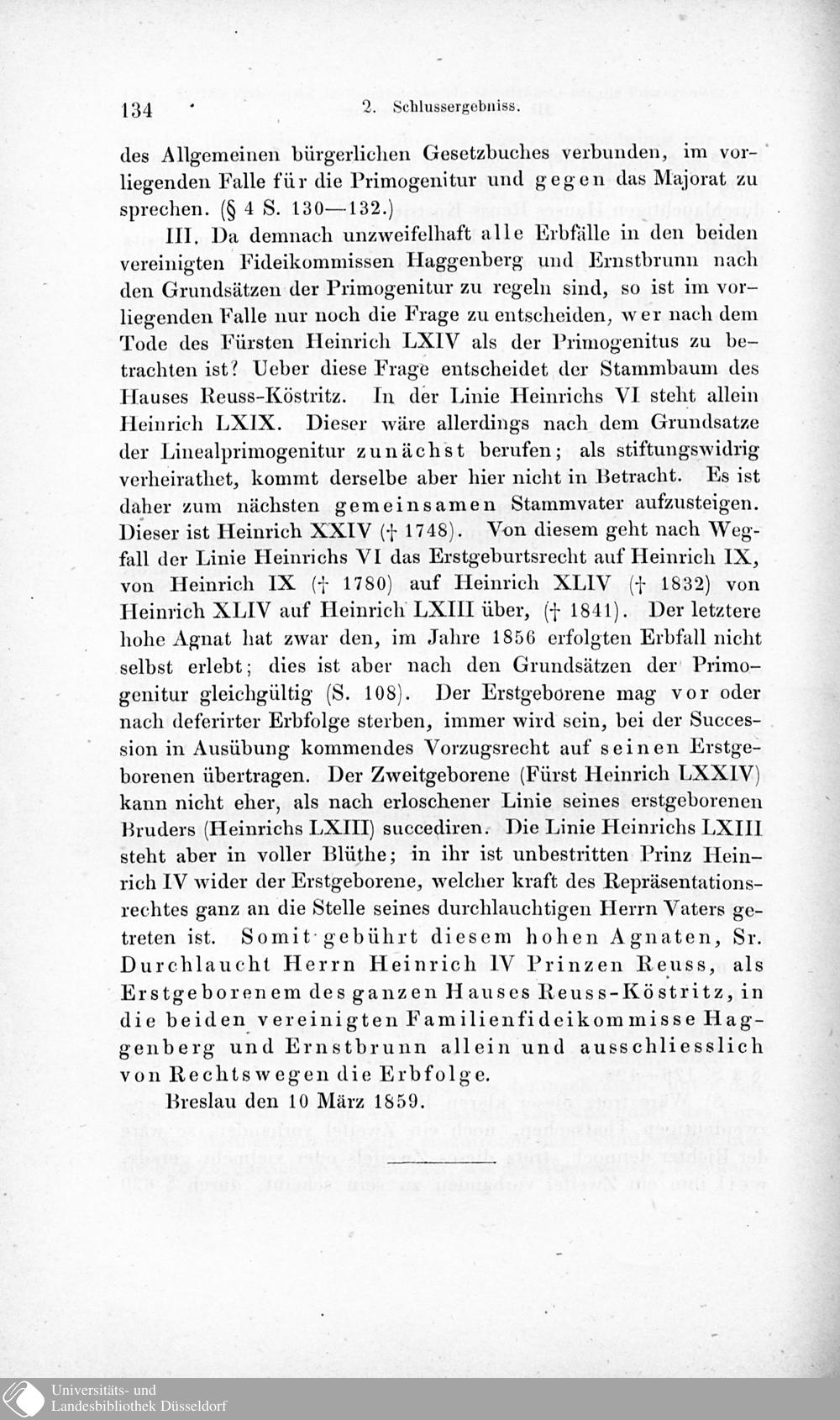 134 2. Schlussergebniss.

des Allgemeinen bürgerlichen Gesetzbuches verbunden, im vorliegenden Falle für die Primogenitur und gegen das Majorat zu sprechen. (§ 4 S. 130—132.)

III. Da demnach unzweifelhaft alle Erbfälle in den beiden vereinigten Fideikommissen Haggenberg und Ernstbrunn nach den Grundsätzen der Primogenitur zu regeln sind, so ist im vorliegenden Falle nur noch die Frage zu entscheiden, wer nach dem Tode des Fürsten Heinrich LXIV als der Primogenitus zu betrachten ist? Ueber diese Frage entscheidet der Stammbaum des Hauses Reuss-Köstritz. In der Linie Heinrichs VI steht allein Heinrich LXIX. Dieser wäre allerdings nach dem Grundsatze der Linealprimogenitur zunächst berufen; als stiftungswidrig verheirathet, kommt derselbe aber hier nicht in Betracht. Es ist daher zum nächsten gemeinsamen Stammvater aufzusteigen. Dieser ist Heinrich XXIV († 1748). Von diesem geht nach Wegfall der Linie Heinrichs VI das Erstgeburtsrecht auf Heinrich IX, von Heinrich IX († 1780) auf Heinrich XLIV († 1832) von Heinrich XLIV auf Heinrich LXIII über, († 1841). Der letztere hohe Agnat hat zwar den, im Jahre 1856 erfolgten Erbfall nicht selbst erlebt; dies ist aber nach den Grundsätzen der Primogenitur gleichgültig (S. 108). Der Erstgeborene mag vor oder nach deferirter Erbfolge sterben, immer wird sein, bei der Succession in Ausübung kommendes Vorzugsrecht auf seinen Erstgeborenen übertragen. Der Zweitgeborene (Fürst Heinrich LXXIV) kann nicht eher, als nach erloschener Linie seines erstgeborenen Bruders (Heinrichs LXIII) succediren. Die Linie Heinrichs LXIII steht aber in voller Blüthe; in ihr ist unbestritten Prinz Heinrich IV wider der Erstgeborene, welcher kraft des Repräsentationsrechtes ganz an die Stelle seines durchlauchtigen Herrn Vaters getreten ist. Somit gebührt diesem hohen Agnaten, Sr. Durchlaucht Herrn Heinrich IV Prinzen Reuss, als Erstgeborenem des ganzen Hauses Reuss-Köstritz, in die beiden vereinigten Familienfideikommisse Haggenberg und Ernstbrunn allein und ausschliesslich von Rechtswegen die Erbfolge.

Breslau den 10 März 1859.

Universitäts- und Landesbibliothek Düsseldorf